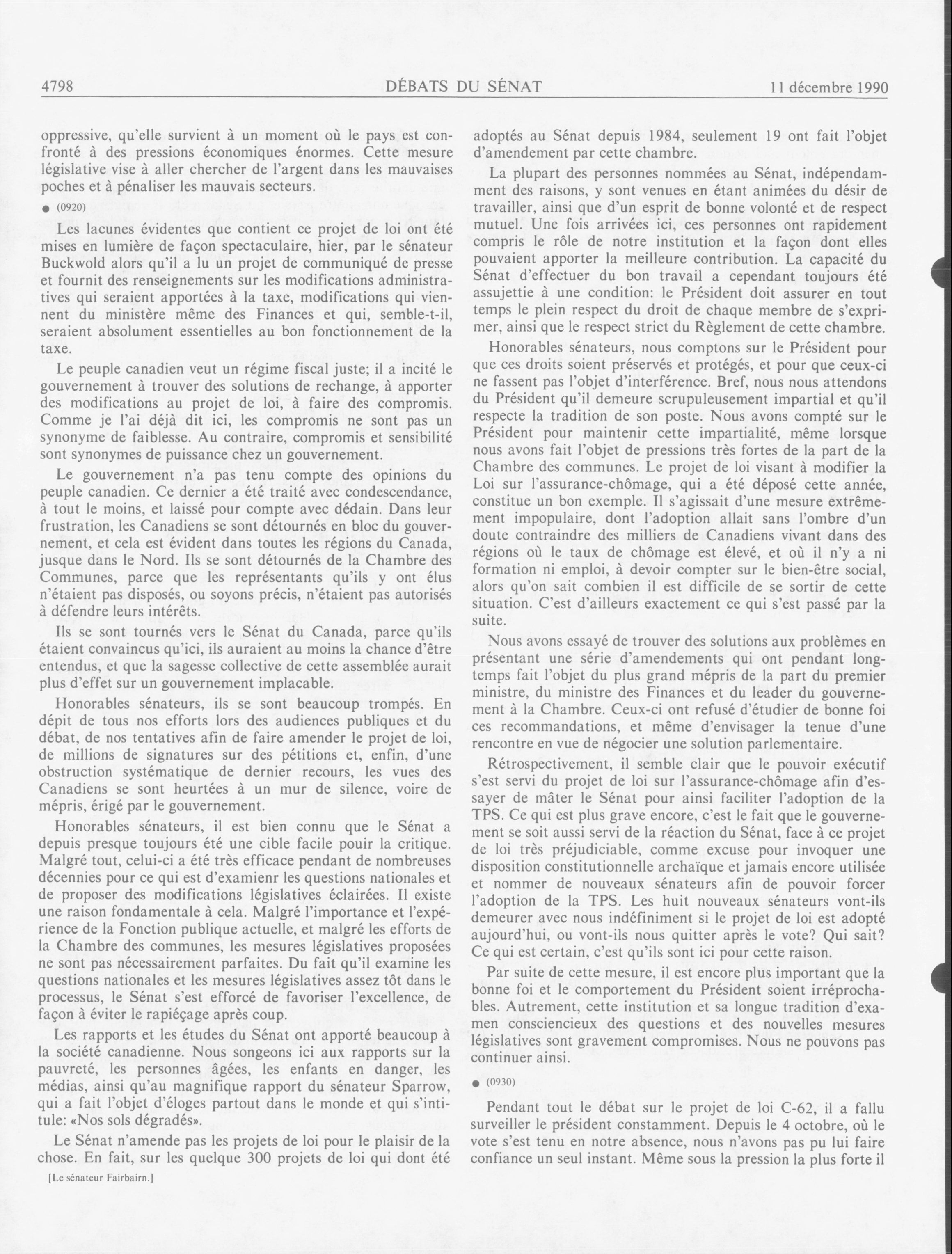 4798 DÉBATS DU SÉNAT 11 décembre 1990

oppressive, qu'elle survient à un moment où le pays est confronté à des pressions économiques énormes. Cette mesure législative vise à aller chercher de l'argent dans les mauvaises poches et à pénaliser les mauvais secteurs.

● (0920)

Les lacunes évidentes que contient ce projet de loi ont été mises en lumière de façon spectaculaire, hier, par le sénateur Buckwold alors qu'il a lu un projet de communiqué de presse et fournit des renseignements sur les modifications administratives qui seraient apportées à la taxe, modifications qui viennent du ministère même des Finances et qui, semble-t-il, seraient absolument essentielles au bon fonctionnement de la taxe.

Le peuple canadien veut un régime fiscal juste; il a incité le gouvernement à trouver des solutions de rechange, à apporter des modifications au projet de loi, à faire des compromis. Comme je l'ai déjà dit ici, les compromis ne sont pas un synonyme de faiblesse. Au contraire, compromis et sensibilité sont synonymes de puissance chez un gouvernement.

Le gouvernement n'a pas tenu compte des opinions du peuple canadien. Ce dernier a été traité avec condescendance, à tout le moins, et laissé pour compte avec dédain. Dans leur frustration, les Canadiens se sont détournés en bloc du gouvernement, et cela est évident dans toutes les régions du Canada, jusque dans le Nord. Ils se sont détournés de la Chambre des Communes, parce que les représentants qu'ils y ont élus n'étaient pas disposés, ou soyons précis, n'étaient pas autorisés à défendre leurs intérêts.

Ils se sont tournés vers le Sénat du Canada, parce qu'ils étaient convaincus qu'ici, ils auraient au moins la chance d'être entendus, et que la sagesse collective de cette assemblée aurait plus d'effet sur un gouvernement implacable.

Honorables sénateurs, ils se sont beaucoup trompés. En dépit de tous nos efforts lors des audiences publiques et du débat, de nos tentatives afin de faire amender le projet de loi, de millions de signatures sur des pétitions et, enfin, d'une obstruction systématique de dernier recours, les vues des Canadiens se sont heurtées à un mur de silence, voire de mépris, érigé par le gouvernement.

Honorables sénateurs, il est bien connu que le Sénat a depuis presque toujours été une cible facile pouir la critique. Malgré tout, celui-ci a été très efficace pendant de nombreuses décennies pour ce qui est d'examienr les questions nationales et de proposer des modifications législatives éclairées. Il existe une raison fondamentale à cela. Malgré l'importance et l'expérience de la Fonction publique actuelle, et malgré les efforts de la Chambre des communes, les mesures législatives proposées ne sont pas nécessairement parfaites. Du fait qu'il examine les questions nationales et les mesures législatives assez tôt dans le processus, le Sénat s'est efforcé de favoriser l'excellence, de façon à éviter le rapiéçage après coup.

Les rapports et les études du Sénat ont apporté beaucoup à la société canadienne. Nous songeons ici aux rapports sur la pauvreté, les personnes âgées, les enfants en danger, les médias, ainsi qu'au magnifique rapport du sénateur Sparrow, qui a fait l'objet d'éloges partout dans le monde et qui s'intitule: «Nos sols dégradés».

Le Sénat n'amende pas les projets de loi pour le plaisir de la chose. En fait, sur les quelque 300 projets de loi qui dont été

[Le sénateur Fairbairn.]

adoptés au Sénat depuis 1984, seulement 19 ont fait l'objet d'amendement par cette chambre.

La plupart des personnes nommées au Sénat, indépendamment des raisons, y sont venues en étant animées du désir de travailler, ainsi que d'un esprit de bonne volonté et de respect mutuel. Une fois arrivées ici, ces personnes ont rapidement compris le rôle de notre institution et la façon dont elles pouvaient apporter la meilleure contribution. La capacité du Sénat d'effectuer du bon travail a cependant toujours été assujettie à une condition: le Président doit assurer en tout temps le plein respect du droit de chaque membre de s'exprimer, ainsi que le respect strict du Règlement de cette chambre.

Honorables sénateurs, nous comptons sur le Président pour que ces droits soient préservés et protégés, et pour que ceux-ci ne fassent pas l'objet d'interférence. Bref, nous nous attendons du Président qu'il demeure scrupuleusement impartial et qu'il respecte la tradition de son poste. Nous avons compté sur le Président pour maintenir cette impartialité, même lorsque nous avons fait l'objet de pressions très fortes de la part de la Chambre des communes. Le projet de loi visant à modifier la Loi sur l'assurance-chômage, qui a été déposé cette année, constitue un bon exemple. Il s'agissait d'une mesure extrêmement impopulaire, dont l'adoption allait sans l'ombre d'un doute contraindre des milliers de Canadiens vivant dans des régions où le taux de chômage est élevé, et où il n'y a ni formation ni emploi, à devoir compter sur le bien-être social, alors qu'on sait combien il est difficile de se sortir de cette situation. C'est d'ailleurs exactement ce qui s'est passé par la suite.

Nous avons essayé de trouver des solutions aux problèmes en présentant une série d'amendements qui ont pendant longtemps fait l'objet du plus grand mépris de la part du premier ministre, du ministre des Finances et du leader du gouvernement à la Chambre. Ceux-ci ont refusé d'étudier de bonne foi ces recommandations, et même d'envisager la tenue d'une rencontre en vue de négocier une solution parlementaire.

Rétrospectivement, il semble clair que le pouvoir exécutif s'est servi du projet de loi sur l'assurance-chômage afin d'essayer de mâter le Sénat pour ainsi faciliter l'adoption de la TPS. Ce qui est plus grave encore, c'est le fait que le gouvernement se soit aussi servi de la réaction du Sénat, face à ce projet de loi très préjudiciable, comme excuse pour invoquer une disposition constitutionnelle archaïque et jamais encore utilisée et nommer de nouveaux sénateurs afin de pouvoir forcer l'adoption de la TPS. Les huit nouveaux sénateurs vont-ils demeurer avec nous indéfiniment si le projet de loi est adopté aujourd'hui, ou vont-ils nous quitter après le vote? Qui sait? Ce qui est certain, c'est qu'ils sont ici pour cette raison.

Par suite de cette mesure, il est encore plus important que la bonne foi et le comportement du Président soient irréprochables. Autrement, cette institution et sa longue tradition d'examen consciencieux des questions et des nouvelles mesures législatives sont gravement compromises. Nous ne pouvons pas continuer ainsi.

● (0930)

Pendant tout le débat sur le projet de loi C-62, il a fallu surveiller le président constamment. Depuis le 4 octobre, où le vote s'est tenu en notre absence, nous n'avons pas pu lui faire confiance un seul instant. Même sous la pression la plus forte il